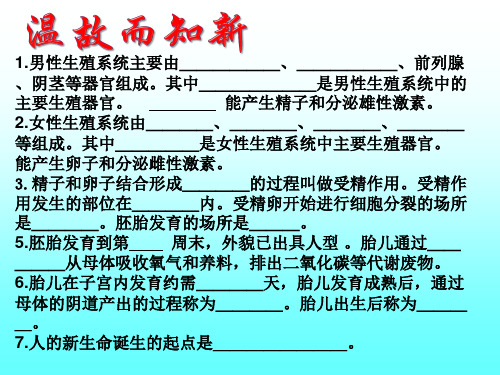 温故而知新

1.男性生殖系统主要由____________、____________、前列腺、阴茎等器官组成。其中______________是男性生殖系统中的主要生殖器官。 ________ 能产生精子和分泌雄性激素。

2.女性生殖系统由________、________、________、________等组成。其中__________是女性生殖系统中主要生殖器官。能产生卵子和分泌雌性激素。

3. 精子和卵子结合形成________的过程叫做受精作用。受精作用发生的部位在________内。受精卵开始进行细胞分裂的场所是________。胚胎发育的场所是______。

5.胚胎发育到第____ 周末，外貌已出具人型 。胎儿通过__________从母体吸收氧气和养料，排出二氧化碳等代谢废物。

6.胎儿在子宫内发育约需________天，胎儿发育成熟后，通过母体的阴道产出的过程称为________。胎儿出生后称为________。

7.人的新生命诞生的起点是________________。